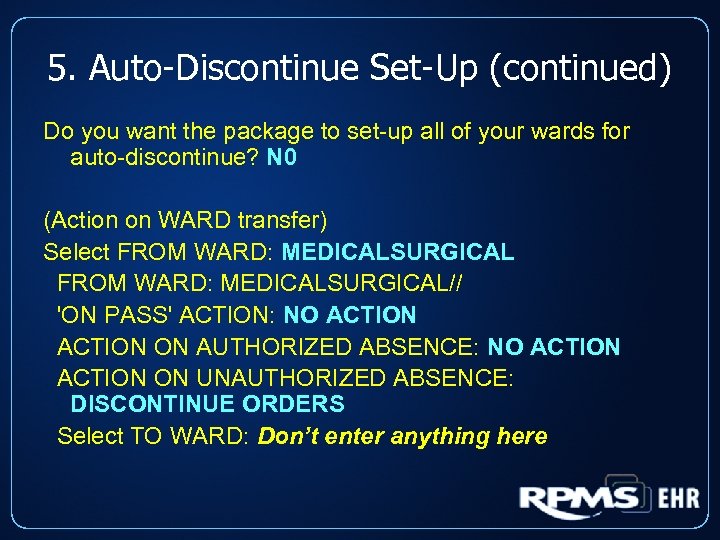 5. Auto-Discontinue Set-Up (continued)

Do you want the package to set-up all of your wards for auto-discontinue? N0

(Action on WARD transfer)
Select FROM WARD: MEDICALSURGICAL
FROM WARD: MEDICALSURGICAL//
'ON PASS' ACTION: NO ACTION
ACTION ON AUTHORIZED ABSENCE: NO ACTION
ACTION ON UNAUTHORIZED ABSENCE: DISCONTINUE ORDERS
Select TO WARD: Don't enter anything here

RPMS EHR